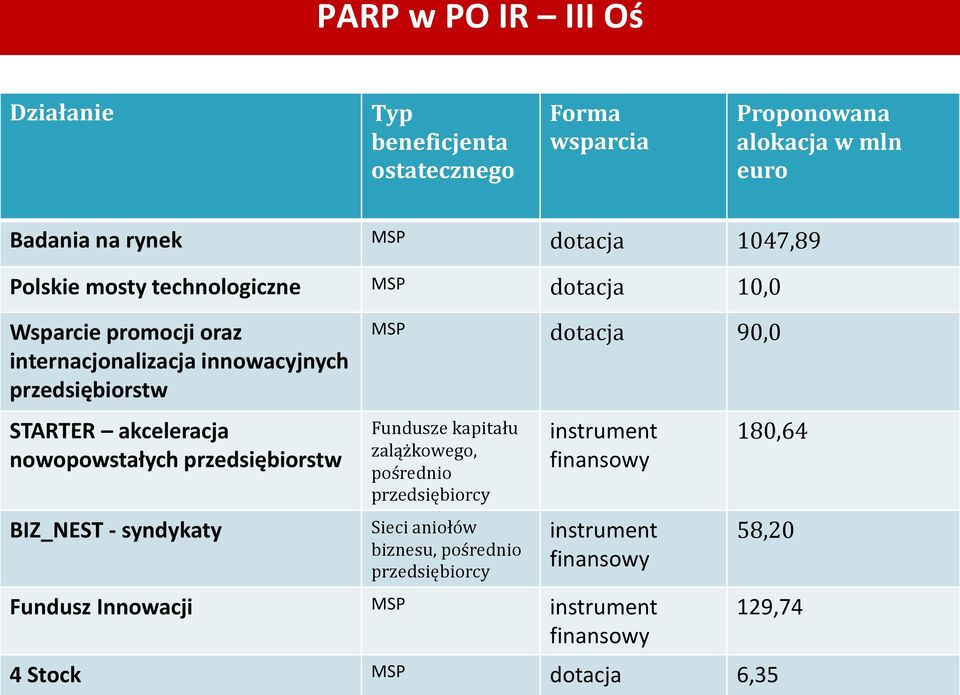 PARP w PO IR – III Oś

| Działanie | Typ beneficjenta ostatecznego | Forma wsparcia | Proponowana alokacja w mln euro |
|---|---|---|---|
| Badania na rynek | MSP | dotacja | 1047,89 |
| Polskie mosty technologiczne | MSP | dotacja | 10,0 |
| Wsparcie promocji oraz internacjonalizacja innowacyjnych przedsiębiorstw | MSP | dotacja | 90,0 |
| STARTER – akceleracja nowopowstałych przedsiębiorstw | Fundusze kapitału zalążkowego, pośrednio przedsiębiorcy | instrument finansowy | 180,64 |
| BIZ_NEST - syndykaty | Sieci aniołów biznesu, pośrednio przedsiębiorcy | instrument finansowy | 58,20 |
| Fundusz Innowacji | MSP | instrument finansowy | 129,74 |
| 4 Stock | MSP | dotacja | 6,35 |